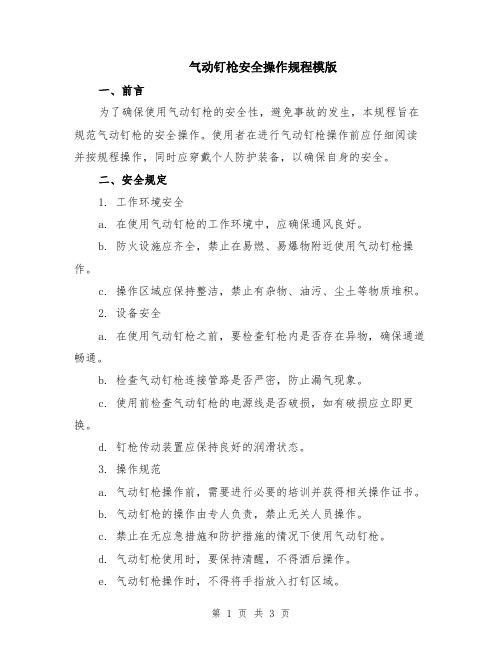 气动钉枪安全操作规程模版

一、前言

为了确保使用气动钉枪的安全性，避免事故的发生，本规程旨在规范气动钉枪的安全操作。使用者在进行气动钉枪操作前应仔细阅读并按规程操作，同时应穿戴个人防护装备，以确保自身的安全。

二、安全规定

1. 工作环境安全

a. 在使用气动钉枪的工作环境中，应确保通风良好。

b. 防火设施应齐全，禁止在易燃、易爆物附近使用气动钉枪操作。

c. 操作区域应保持整洁，禁止有杂物、油污、尘土等物质堆积。

2. 设备安全

a. 在使用气动钉枪之前，要检查钉枪内是否存在异物，确保通道畅通。

b. 检查气动钉枪连接管路是否严密，防止漏气现象。

c. 使用前检查气动钉枪的电源线是否破损，如有破损应立即更换。

d. 钉枪传动装置应保持良好的润滑状态。

3. 操作规范

a. 气动钉枪操作前，需要进行必要的培训并获得相关操作证书。

b. 气动钉枪的操作由专人负责，禁止无关人员操作。

c. 禁止在无应急措施和防护措施的情况下使用气动钉枪。

d. 气动钉枪使用时，要保持清醒，不得酒后操作。

e. 气动钉枪操作时，不得将手指放入打钉区域。

第 1 页 共 3 页